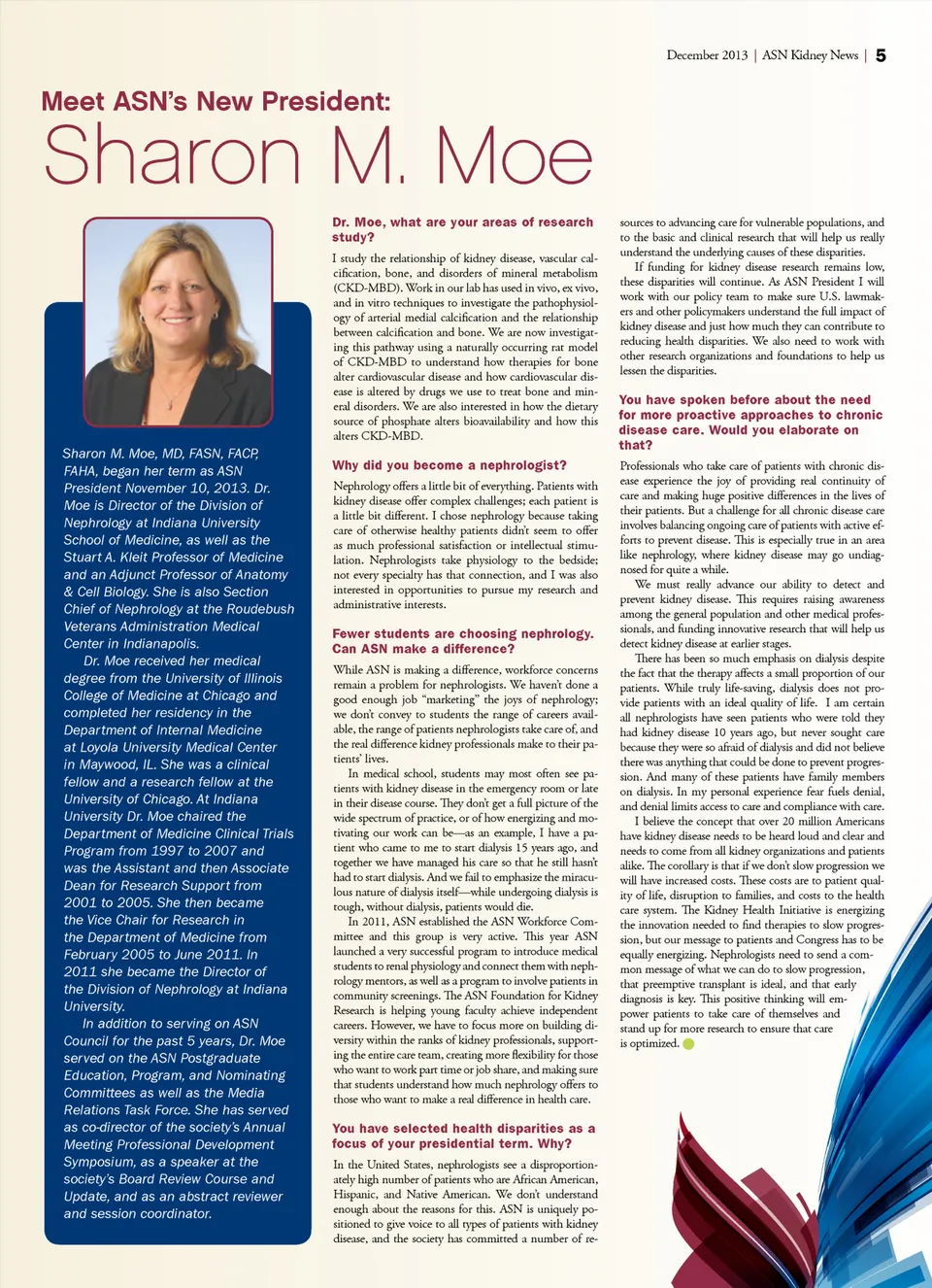 December 2013 | ASN Kidney News | 5

Meet ASN's New President:

Sharon M. Moe

Sharon M. Moe, MD, FASN, FACP, FAHA, began her term as ASN President November 10, 2013. Dr. Moe is Director of the Division of Nephrology at Indiana University School of Medicine, as well as the Stuart A. Kleit Professor of Medicine and an Adjunct Professor of Anatomy & Cell Biology. She is also Section Chief of Nephrology at the Roudebush Veterans Administration Medical Center in Indianapolis.

Dr. Moe received her medical degree from the University of Illinois College of Medicine at Chicago and completed her residency in the Department of Internal Medicine at Loyola University Medical Center in Maywood, IL. She was a clinical fellow and a research fellow at the University of Chicago. At Indiana University Dr. Moe chaired the Department of Medicine Clinical Trials Program from 1997 to 2007 and was the Assistant and then Associate Dean for Research Support from 2001 to 2005. She then became the Vice Chair for Research in the Department of Medicine from February 2005 to June 2011. In 2011 she became the Director of the Division of Nephrology at Indiana University.

In addition to serving on ASN Council for the past 5 years, Dr. Moe served on the ASN Postgraduate Education, Program, and Nominating Committees as well as the Media Relations Task Force. She has served as co-director of the society's Annual Meeting Professional Development Symposium, as a speaker at the society's Board Review Course and Update, and as an abstract reviewer and session coordinator.

Dr. Moe, what are your areas of research study?

I study the relationship of kidney disease, vascular calcification, bone, and disorders of mineral metabolism (CKD-MBD). Work in our lab has used in vivo, ex vivo, and in vitro techniques to investigate the pathophysiology of arterial medial calcification and the relationship between calcification and bone. We are now investigating this pathway using a naturally occurring rat model of CKD-MBD to understand how therapies for bone alter cardiovascular disease and how cardiovascular disease is altered by drugs we use to treat bone and mineral disorders. We are also interested in how the dietary source of phosphate alters bioavailability and how this alters CKD-MBD.

Why did you become a nephrologist?

Nephrology offers a little bit of everything. Patients with kidney disease offer complex challenges; each patient is a little bit different. I chose nephrology because taking care of otherwise healthy patients didn't seem to offer as much professional satisfaction or intellectual stimulation. Nephrologists take physiology to the bedside; not every specialty has that connection, and I was also interested in opportunities to pursue my research and administrative interests.

Fewer students are choosing nephrology. Can ASN make a difference?

While ASN is making a difference, workforce concerns remain a problem for nephrologists. We haven't done a good enough job "marketing" the joys of nephrology; we don't convey to students the range of careers available, the range of patients nephrologists take care of, and the real difference kidney professionals make to their patients' lives.

In medical school, students may most often see patients with kidney disease in the emergency room or late in their disease course. They don't get a full picture of the wide spectrum of practice, or of how energizing and motivating our work can be—as an example, I have a patient who came to me to start dialysis 15 years ago, and together we have managed his care so that he still hasn't had to start dialysis. And we fail to emphasize the miraculous nature of dialysis itself—while undergoing dialysis is tough, without dialysis, patients would die.

In 2011, ASN established the ASN Workforce Committee and this group is very active. This year ASN launched a very successful program to introduce medical students to renal physiology and connect them with nephrology mentors, as well as a program to involve patients in community screenings. The ASN Foundation for Kidney Research is helping young faculty achieve independent careers. However, we have to focus more on building diversity within the ranks of kidney professionals, supporting the entire care team, creating more flexibility for those who want to work part time or job share, and making sure that students understand how much nephrology offers to those who want to make a real difference in health care.

You have selected health disparities as a focus of your presidential term. Why?

In the United States, nephrologists see a disproportionately high number of patients who are African American, Hispanic, and Native American. We don't understand enough about the reasons for this. ASN is uniquely positioned to give voice to all types of patients with kidney disease, and the society has committed a number of resources to advancing care for vulnerable populations, and to the basic and clinical research that will help us really understand the underlying causes of these disparities.

If funding for kidney disease research remains low, these disparities will continue. As ASN President I will work with our policy team to make sure U.S. lawmakers and other policymakers understand the full impact of kidney disease and just how much they can contribute to reducing health disparities. We also need to work with other research organizations and foundations to help us lessen the disparities.

You have spoken before about the need for more proactive approaches to chronic disease care. Would you elaborate on that?

Professionals who take care of patients with chronic disease experience the joy of providing real continuity of care and making huge positive differences in the lives of their patients. But a challenge for all chronic disease care involves balancing ongoing care of patients with active efforts to prevent disease. This is especially true in an area like nephrology, where kidney disease may go undiagnosed for quite a while.

We must really advance our ability to detect and prevent kidney disease. This requires raising awareness among the general population and other medical professionals, and funding innovative research that will help us detect kidney disease at earlier stages.

There has been so much emphasis on dialysis despite the fact that the therapy affects a small proportion of our patients. While truly life-saving, dialysis does not provide patients with an ideal quality of life. I am certain all nephrologists have seen patients who were told they had kidney disease 10 years ago, but never sought care because they were so afraid of dialysis and did not believe there was anything that could be done to prevent progression. And many of these patients have family members on dialysis. In my personal experience fear fuels denial, and denial limits access to care and compliance with care.

I believe the concept that over 20 million Americans have kidney disease needs to be heard loud and clear and needs to come from all kidney organizations and patients alike. The corollary is that if we don't slow progression we will have increased costs. These costs are to patient quality of life, disruption to families, and costs to the health care system. The Kidney Health Initiative is energizing the innovation needed to find therapies to slow progression, but our message to patients and Congress has to be equally energizing. Nephrologists need to send a common message of what we can do to slow progression, that preemptive transplant is ideal, and that early diagnosis is key. This positive thinking will empower patients to take care of themselves and stand up for more research to ensure that care is optimized.